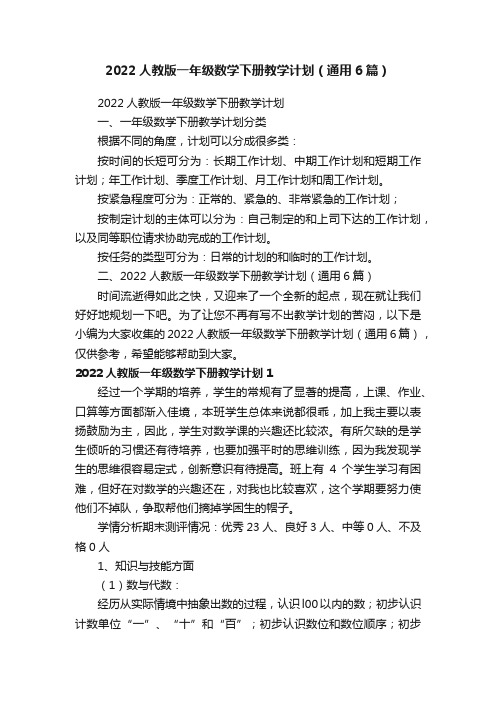 2022 人教版一年级数学下册教学计划（通用 6 篇）

2022 人教版一年级数学下册教学计划

一、一年级数学下册教学计划分类

根据不同的角度，计划可以分成很多类：

按时间的长短可分为：长期工作计划、中期工作计划和短期工作计划；年工作计划、季度工作计划、月工作计划和周工作计划。

按紧急程度可分为：正常的、紧急的、非常紧急的工作计划；

按制定计划的主体可以分为：自己制定的和上司下达的工作计划，以及同等职位请求协助完成的工作计划。

按任务的类型可分为：日常的计划的和临时的工作计划。

二、2022 人教版一年级数学下册教学计划（通用 6 篇）

时间流逝得如此之快，又迎来了一个全新的起点，现在就让我们好好地规划一下吧。为了让您不再有写不出教学计划的苦闷，以下是小编为大家收集的 2022 人教版一年级数学下册教学计划（通用 6 篇），仅供参考，希望能够帮助到大家。

2022 人教版一年级数学下册教学计划 1

经过一个学期的培养，学生的常规有了显著的提高，上课、作业、口算等方面都渐入佳境，本班学生总体来说都很乖，加上我主要以表扬鼓励为主，因此，学生对数学课的兴趣还比较浓。有所欠缺的是学生倾听的习惯还有待培养，也要加强平时的思维训练，因为我发现学生的思维很容易定式，创新意识有待提高。班上有 4 个学生学习有困难，但好在对数学的兴趣还在，对我也比较喜欢，这个学期要努力使他们不掉队，争取帮他们摘掉学困生的帽子。

学情分析期末测评情况：优秀 23 人、良好 3 人、中等 0 人、不及格 0 人

1、知识与技能方面

（1）数与代数：

经历从实际情境中抽象出数的过程，认识 l00 以内的数；初步认识计数单位“一”、“十”和“百”；初步认识数位和数位顺序；初步